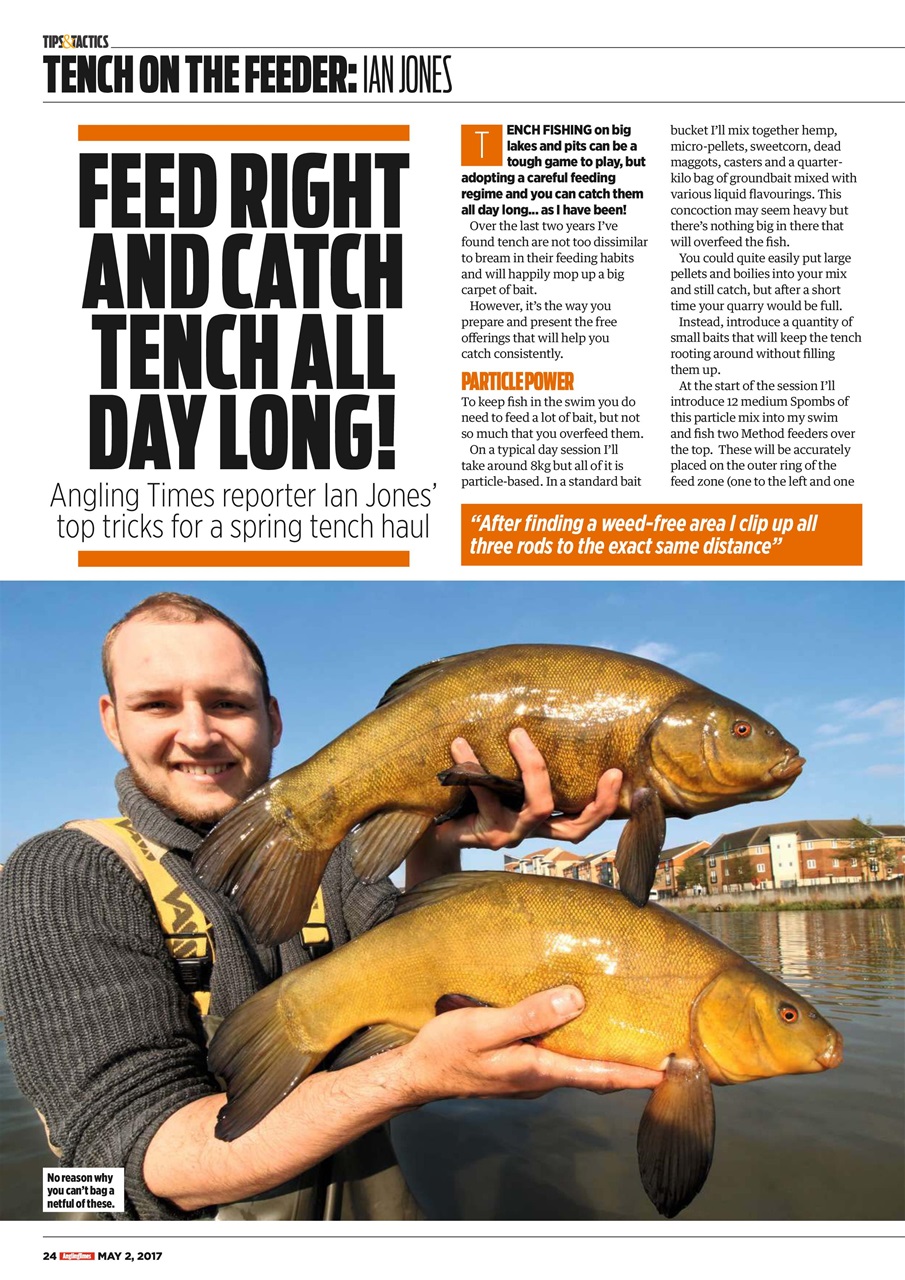 TIPS&TACTICS
TENCH ON THE FEEDER: IAN JONES

FEED RIGHT AND CATCH TENCH ALL DAY LONG!

Angling Times reporter Ian Jones' top tricks for a spring tench haul

TENCH FISHING on big lakes and pits can be a tough game to play, but adopting a careful feeding regime and you can catch them all day long... as I have been!

Over the last two years I've found tench are not too dissimilar to bream in their feeding habits and will happily mop up a big carpet of bait.

However, it's the way you prepare and present the free offerings that will help you catch consistently.

PARTICLE POWER

To keep fish in the swim you do need to feed a lot of bait, but not so much that you overfeed them.

On a typical day session I'll take around 8kg but all of it is particle-based. In a standard bait bucket I'll mix together hemp, micro-pellets, sweetcorn, dead maggots, casters and a quarter-kilo bag of groundbait mixed with various liquid flavourings. This concoction may seem heavy but there's nothing big in there that will overfeed the fish.

You could quite easily put large pellets and boilies into your mix and still catch, but after a short time your quarry would be full.

Instead, introduce a quantity of small baits that will keep the tench rooting around without filling them up.

At the start of the session I'll introduce 12 medium Spombs of this particle mix into my swim and fish two Method feeders over the top. These will be accurately placed on the outer ring of the feed zone (one to the left and one

"After finding a weed-free area I clip up all three rods to the exact same distance"

No reason why you can't bag a netful of these.

24 Angling Times MAY 2, 2017